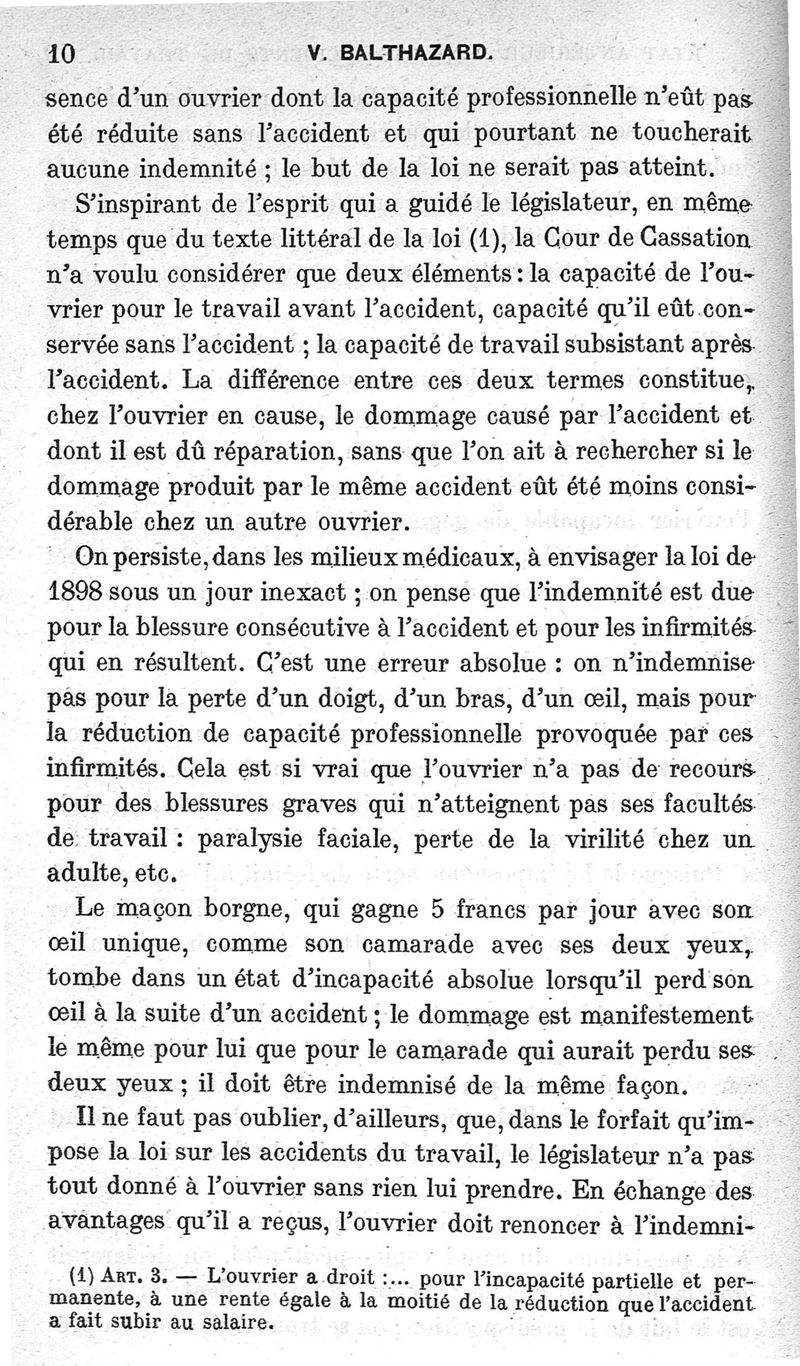 10 V. BALTHAZARD.

sence d'un ouvrier dont la capacité professionnelle n'eût pas été réduite sans l'accident et qui pourtant ne toucherait aucune indemnité ; le but de la loi ne serait pas atteint.

S'inspirant de l'esprit qui a guidé le législateur, en même temps que du texte littéral de la loi (1), la Cour de Cassation n'a voulu considérer que deux éléments : la capacité de l'ouvrier pour le travail avant l'accident, capacité qu'il eût conservée sans l'accident ; la capacité de travail subsistant après l'accident. La différence entre ces deux termes constitue, chez l'ouvrier en cause, le dommage causé par l'accident et dont il est dû réparation, sans que l'on ait à rechercher si le dommage produit par le même accident eût été moins considérable chez un autre ouvrier.

On persiste, dans les milieux médicaux, à envisager la loi de 1898 sous un jour inexact ; on pense que l'indemnité est due pour la blessure consécutive à l'accident et pour les infirmités qui en résultent. C'est une erreur absolue : on n'indemnise pas pour la perte d'un doigt, d'un bras, d'un œil, mais pour la réduction de capacité professionnelle provoquée par ces infirmités. Cela est si vrai que l'ouvrier n'a pas de recours pour des blessures graves qui n'atteignent pas ses facultés de travail : paralysie faciale, perte de la virilité chez un adulte, etc.

Le maçon borgne, qui gagne 5 francs par jour avec son œil unique, comme son camarade avec ses deux yeux, tombe dans un état d'incapacité absolue lorsqu'il perd son œil à la suite d'un accident ; le dommage est manifestement le même pour lui que pour le camarade qui aurait perdu ses deux yeux ; il doit être indemnisé de la même façon.

Il ne faut pas oublier, d'ailleurs, que, dans le forfait qu'impose la loi sur les accidents du travail, le législateur n'a pas tout donné à l'ouvrier sans rien lui prendre. En échange des avantages qu'il a reçus, l'ouvrier doit renoncer à l'indemni-

(1) ART. 3. — L'ouvrier a droit :... pour l'incapacité partielle et permanente, à une rente égale à la moitié de la réduction que l'accident a fait subir au salaire.